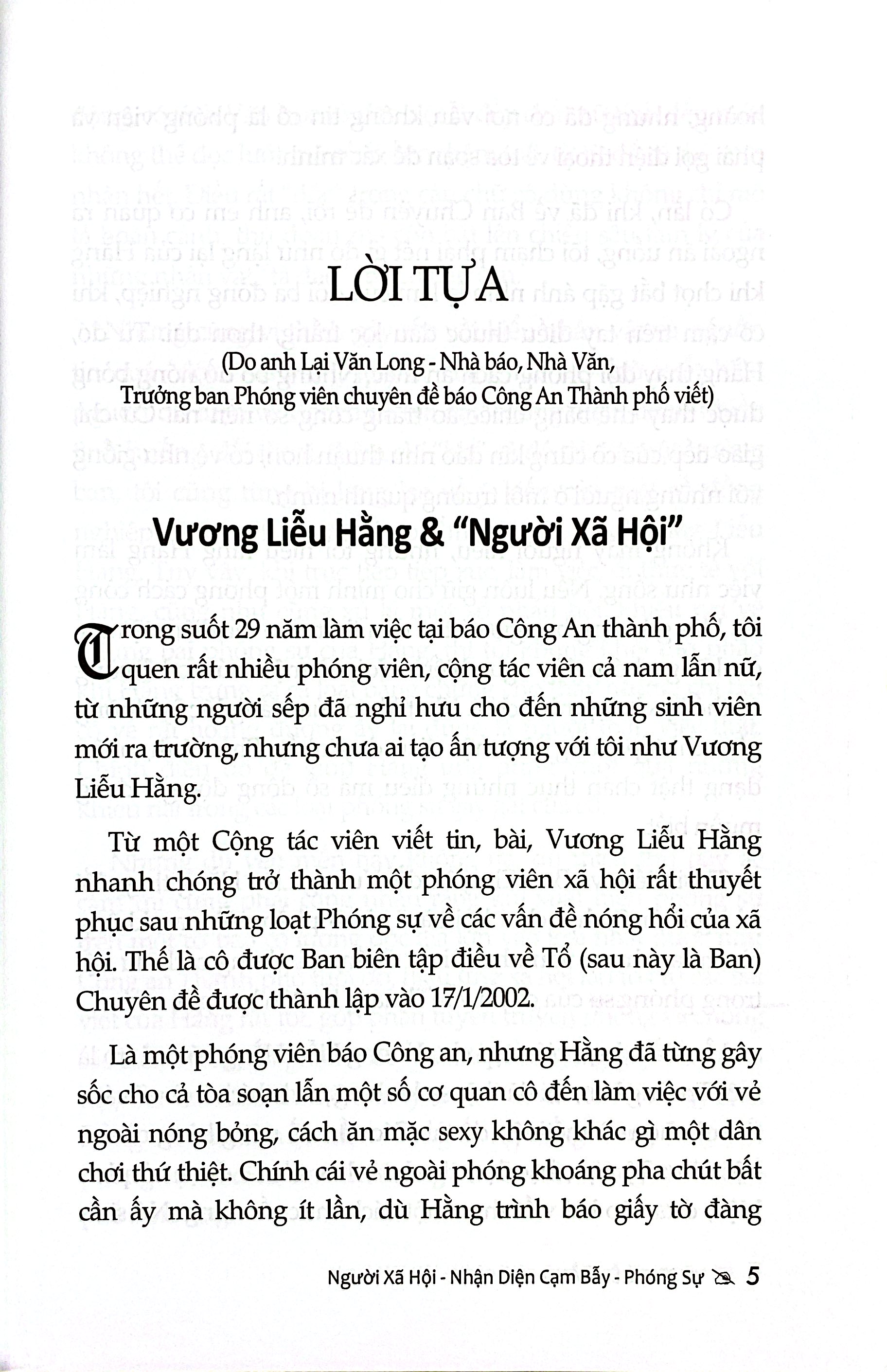 LỜI TỰA

(Do anh Lại Văn Long - Nhà báo, Nhà Văn, Trưởng ban Phóng viên chuyên đề báo Công An Thành phố viết)

Vương Liễu Hằng & "Người Xã Hội"

Trong suốt 29 năm làm việc tại báo Công An thành phố, tôi quen rất nhiều phóng viên, cộng tác viên cả nam lẫn nữ, từ những người sếp đã nghỉ hưu cho đến những sinh viên mới ra trường, nhưng chưa ai tạo ấn tượng với tôi như Vương Liễu Hằng.

Từ một Cộng tác viên viết tin, bài, Vương Liễu Hằng nhanh chóng trở thành một phóng viên xã hội rất thuyết phục sau những loạt Phóng sự về các vấn đề nóng hổi của xã hội. Thế là cô được Ban biên tập điều về Tổ (sau này là Ban) Chuyên đề được thành lập vào 17/1/2002.

Là một phóng viên báo Công an, nhưng Hằng đã từng gây sốc cho cả tòa soạn lẫn một số cơ quan cô đến làm việc với vẻ ngoài nóng bỏng, cách ăn mặc sexy không khác gì một dân chơi thứ thiệt. Chính cái vẻ ngoài phóng khoáng pha chút bất cần ấy mà không ít lần, dù Hằng trình báo giấy tờ đàng

Người Xã Hội - Nhận Diện Cạm Bẫy - Phóng Sự 5